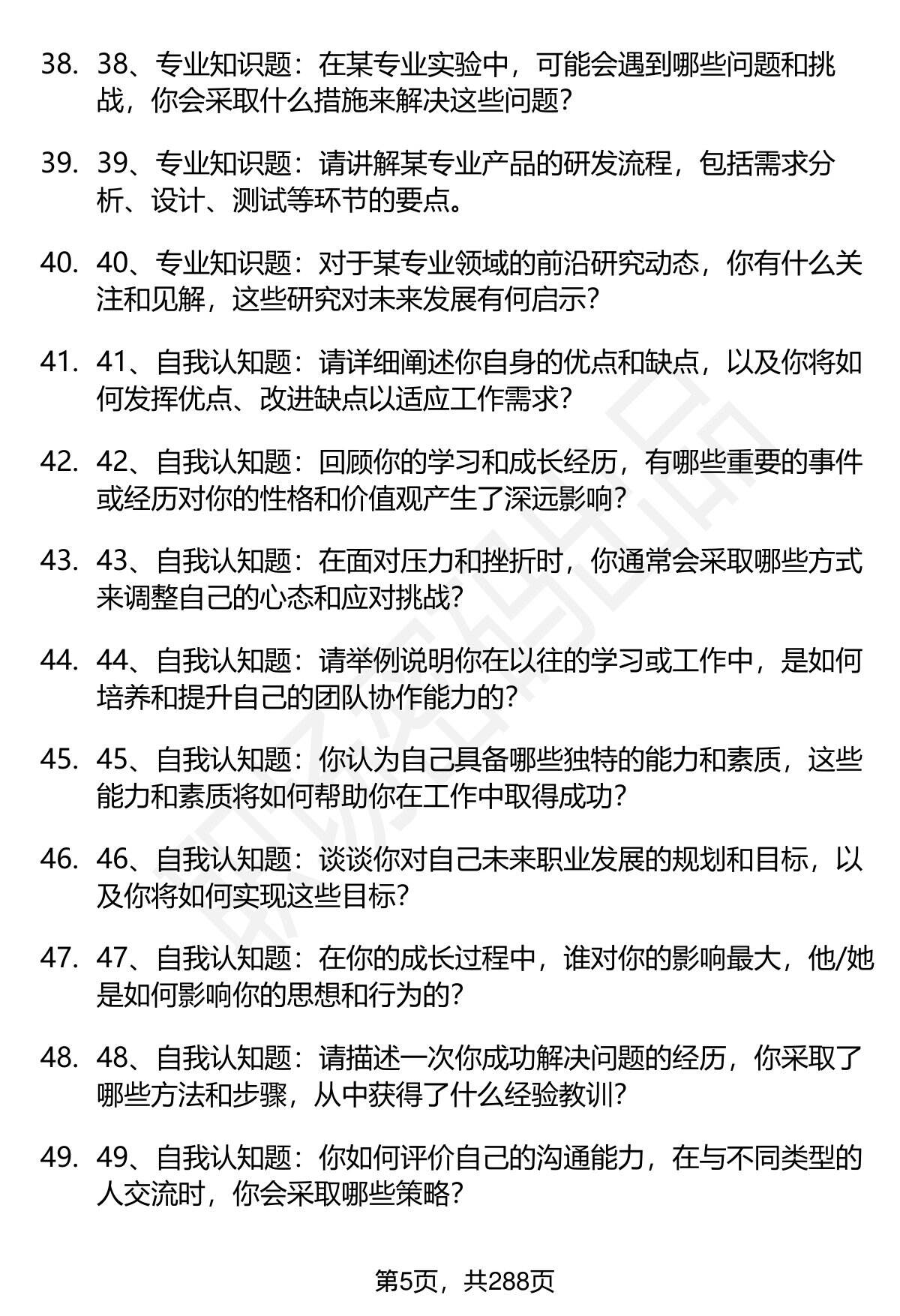 38. 38、专业知识题：在某专业实验中，可能会遇到哪些问题和挑战，你会采取什么措施来解决这些问题？

39. 39、专业知识题：请讲解某专业产品的研发流程，包括需求分析、设计、测试等环节的要点。

40. 40、专业知识题：对于某专业领域的前沿研究动态，你有什么关注和见解，这些研究对未来发展有何启示？

41. 41、自我认知题：请详细阐述你自身的优点和缺点，以及你将如何发挥优点、改进缺点以适应工作需求？

42. 42、自我认知题：回顾你的学习和成长经历，有哪些重要的事件或经历对你的性格和价值观产生了深远影响？

43. 43、自我认知题：在面对压力和挫折时，你通常会采取哪些方式来调整自己的心态和应对挑战？

44. 44、自我认知题：请举例说明你在以往的学习或工作中，是如何培养和提升自己的团队协作能力的？

45. 45、自我认知题：你认为自己具备哪些独特的能力和素质，这些能力和素质将如何帮助你在工作中取得成功？

46. 46、自我认知题：谈谈你对自己未来职业发展的规划和目标，以及你将如何实现这些目标？

47. 47、自我认知题：在你的成长过程中，谁对你的影响最大，他/她是如何影响你的思想和行为的？

48. 48、自我认知题：请描述一次你成功解决问题的经历，你采取了哪些方法和步骤，从中获得了什么经验教训？

49. 49、自我认知题：你如何评价自己的沟通能力，在与不同类型的人交流时，你会采取哪些策略？

第5页，共288页